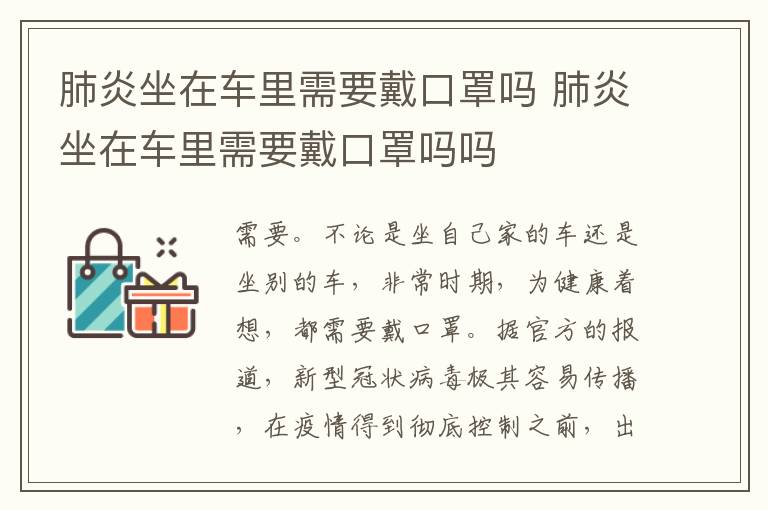 肺炎坐在车里需要戴口罩吗 肺炎坐在车里需要戴口罩吗吗

需要。不论是坐自己家的车还是坐别的车，非常时期，为健康着想，都需要戴口罩。据官方的报道，新型冠状病毒极其容易传播，在疫情得到彻底控制之前，出